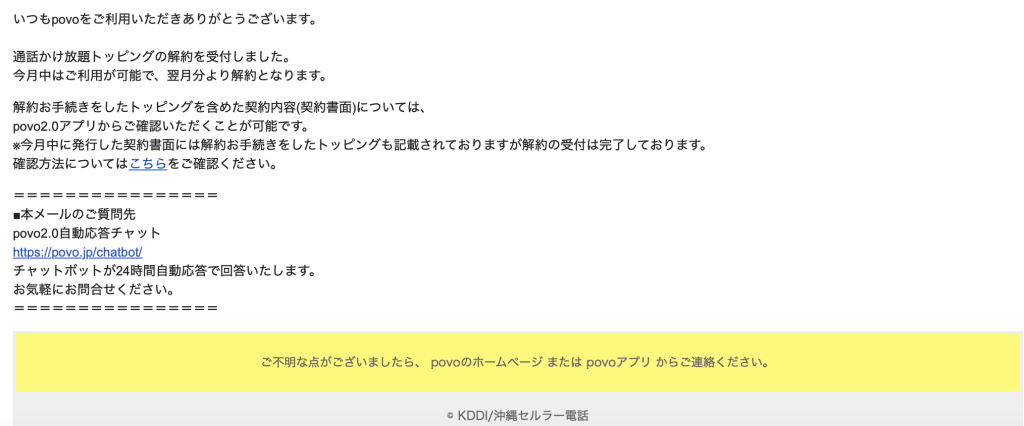 いつもpovoをご利用いただきありがとうございます。

通話かけ放題トッピングの解約を受付しました。
今月中はご利用が可能で、翌月分より解約となります。

解約お手続きをしたトッピングを含めた契約内容(契約書面)については、
povo2.0アプリからご確認いただくことが可能です。
※今月中に発行した契約書面には解約お手続きをしたトッピングも記載されておりますが解約の受付は完了しております。
確認方法についてはこちらをご確認ください。

================
■本メールのご質問先
povo2.0自動応答チャット
https://povo.jp/chatbot/
チャットボットが24時間自動応答で回答いたします。
お気軽にお問合せください。
================

ご不明な点がございましたら、 povoのホームページ または povoアプリ からご連絡ください。

© KDDI/沖縄セルラー電話